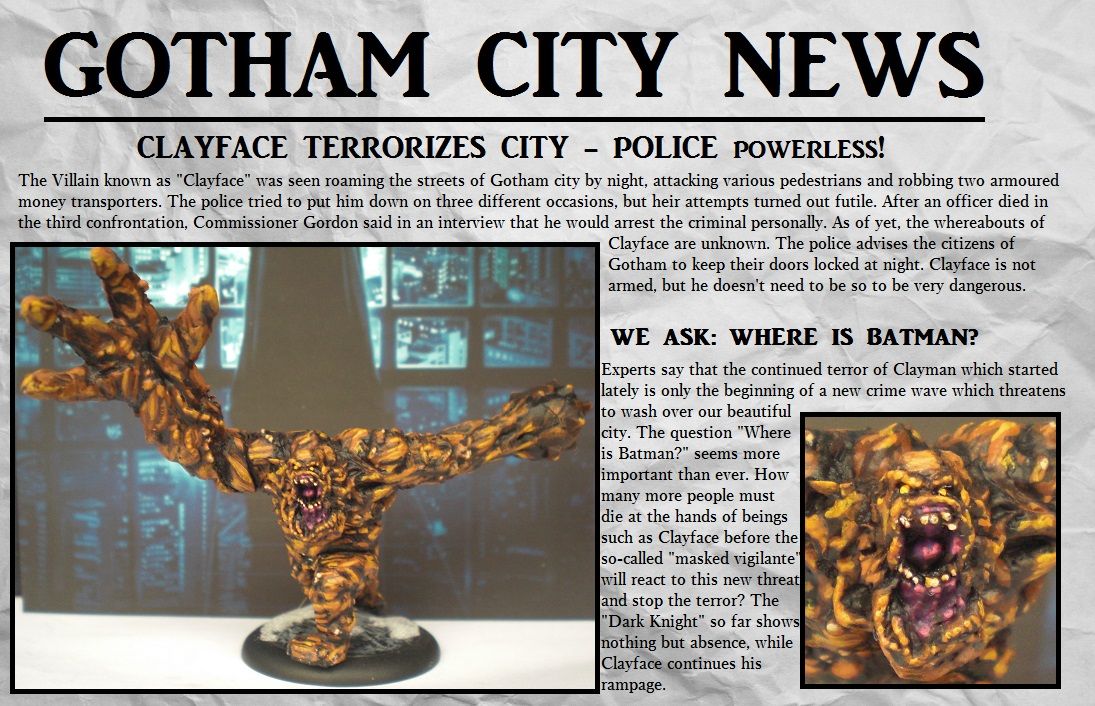 GOTHAM CITY NEWS

CLAYFACE TERRORIZES CITY - POLICE POWERLESS!

The Villain known as "Clayface" was seen roaming the streets of Gotham city by night, attacking various pedestrians and robbing two armoured money transporters. The police tried to put him down on three different occasions, but heir attempts turned out futile. After an officer died in the third confrontation, Commissioner Gordon said in an interview that he would arrest the criminal personally. As of yet, the whereabouts of Clayface are unknown. The police advises the citizens of Gotham to keep their doors locked at night. Clayface is not armed, but he doesn't need to be so to be very dangerous.

WE ASK: WHERE IS BATMAN?

Experts say that the continued terror of Clayman which started lately is only the beginning of a new crime wave which threatens to wash over our beautiful city. The question "Where is Batman?" seems more important than ever. How many more people must die at the hands of beings such as Clayface before the so-called "masked vigilante" will react to this new threat and stop the terror? The "Dark Knight" so far shows nothing but absence, while Clayface continues his rampage.